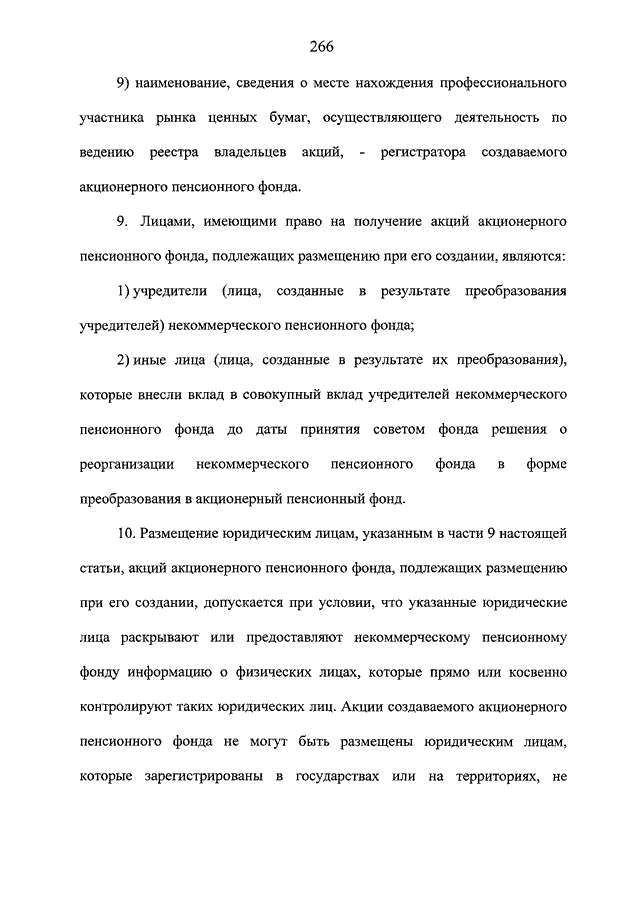 266

9) наименование, сведения о месте нахождения профессионального участника рынка ценных бумаг, осуществляющего деятельность по ведению реестра владельцев акций, - регистратора создаваемого акционерного пенсионного фонда.

9. Лицами, имеющими право на получение акций акционерного пенсионного фонда, подлежащих размещению при его создании, являются:

1) учредители (лица, созданные в результате преобразования учредителей) некоммерческого пенсионного фонда;

2) иные лица (лица, созданные в результате их преобразования), которые внесли вклад в совокупный вклад учредителей некоммерческого пенсионного фонда до даты принятия советом фонда решения о реорганизации некоммерческого пенсионного фонда в форме преобразования в акционерный пенсионный фонд.

10. Размещение юридическим лицам, указанным в части 9 настоящей статьи, акций акционерного пенсионного фонда, подлежащих размещению при его создании, допускается при условии, что указанные юридические лица раскрывают или предоставляют некоммерческому пенсионному фонду информацию о физических лицах, которые прямо или косвенно контролируют таких юридических лиц. Акции создаваемого акционерного пенсионного фонда не могут быть размещены юридическим лицам, которые зарегистрированы в государствах или на территориях, не